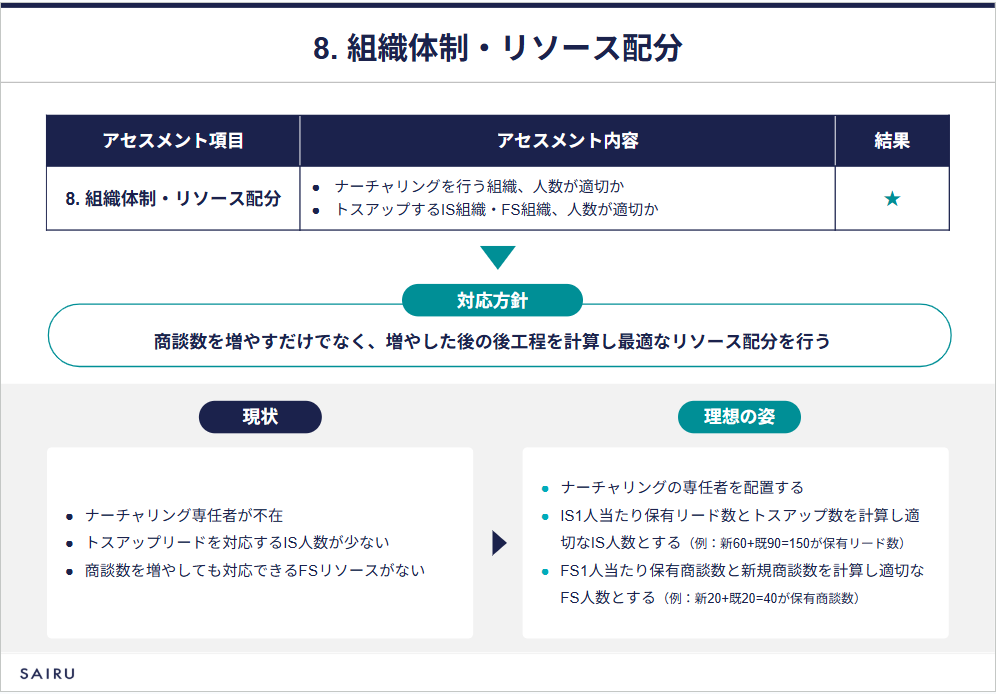 8. 組織体制・リソース配分

| アセスメント項目 | アセスメント内容 | 結果 |
|---|---|---|
| 8. 組織体制・リソース配分 | • ナーチャリングを行う組織、人数が適切か • トスアップするIS組織・FS組織、人数が適切か | ★ |

対応方針

商談数を増やすだけでなく、増やした後の後工程を計算し最適なリソース配分を行う

現状

• ナーチャリング専任者が不在
• トスアップリードを対応するIS人数が少ない
• 商談数を増やしても対応できるFSリソースがない

理想の姿

• ナーチャリングの専任者を配置する
• IS1人当たり保有リード数とトスアップ数を計算し適切なIS人数とする（例：新60+既90=150が保有リード数）
• FS1人当たり保有商談数と新規商談数を計算し適切なFS人数とする（例：新20+既20=40が保有商談数）

SAIRU